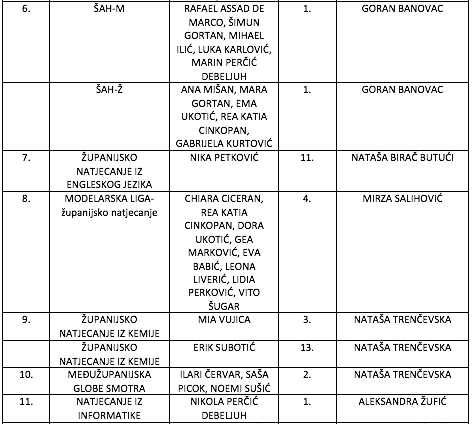 | 6. | ŠAH-M | RAFAEL ASSAD DE MARCO, ŠIMUN GORTAN, MIHAEL ILIĆ, LUKA KARLOVIĆ, MARIN PERČIĆ DEBELJUH | 1. | GORAN BANOVAC |
|---|---|---|---|---|
| | ŠAH-Ž | ANA MIŠAN, MARA GORTAN, EMA UKOTIĆ, REA KATIA CINKOPAN, GABRIJELA KURTOVIĆ | 1. | GORAN BANOVAC |
| 7. | ŽUPANIJSKO NATJECANJE IZ ENGLESKOG JEZIKA | NIKA PETKOVIĆ | 11. | NATAŠA BIRAČ BUTUĆI |
| 8. | MODELARSKA LIGA-županijsko natjecanje | CHIARA CICERAN, REA KATIA CINKOPAN, DORA UKOTIĆ, GEA MARKOVIĆ, EVA BABIĆ, LEONA LIVERIĆ, LIDIA PERKOVIĆ, VITO ŠUGAR | 4. | MIRZA SALIHOVIĆ |
| 9. | ŽUPANIJSKO NATJECANJE IZ KEMIJE | MIA VUJICA | 3. | NATAŠA TRENČEVSKA |
| | ŽUPANIJSKO NATJECANJE IZ KEMIJE | ERIK SUBOTIĆ | 13. | NATAŠA TRENČEVSKA |
| 10. | MEĐUŽUPANIJSKA GLOBE SMOTRA | ILARI ČERVAR, SAŠA PICOK, NOEMI SUŠIĆ | 2. | NATAŠA TRENČEVSKA |
| 11. | NATJECANJE IZ INFORMATIKE | NIKOLA PERČIĆ DEBELJUH | 1. | ALEKSANDRA ŽUFIĆ |